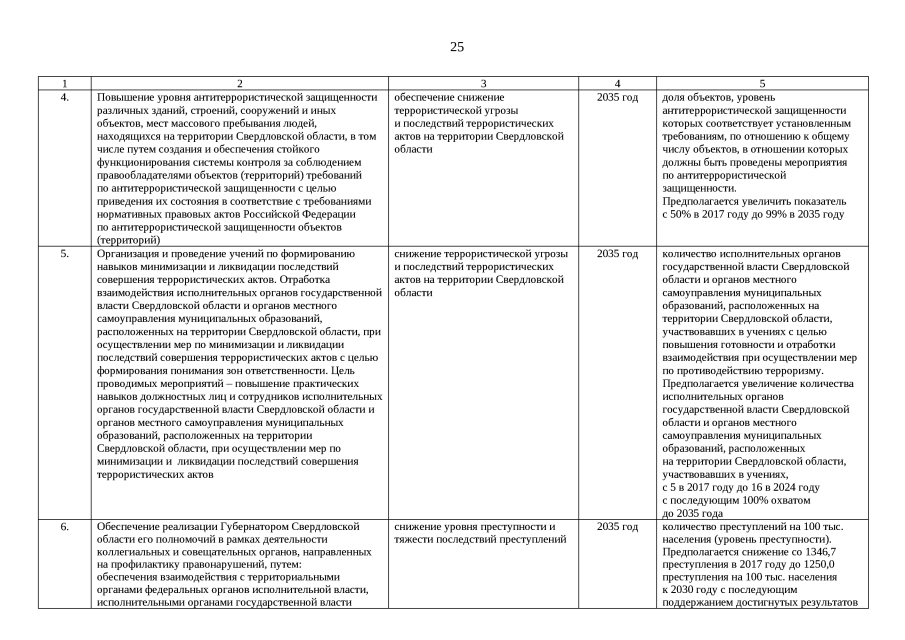 25

| 1 | 2 | 3 | 4 | 5 |
|---|---|---|---|---|
| 4. | Повышение уровня антитеррористической защищенности различных зданий, строений, сооружений и иных объектов, мест массового пребывания людей, находящихся на территории Свердловской области, в том числе путем создания и обеспечения стойкого функционирования системы контроля за соблюдением правообладателями объектов (территорий) требований по антитеррористической защищенности с целью приведения их состояния в соответствие с требованиями нормативных правовых актов Российской Федерации по антитеррористической защищенности объектов (территорий) | обеспечение снижение террористической угрозы и последствий террористических актов на территории Свердловской области | 2035 год | доля объектов, уровень антитеррористической защищенности которых соответствует установленным требованиям, по отношению к общему числу объектов, в отношении которых должны быть проведены мероприятия по антитеррористической защищенности. Предполагается увеличить показатель с 50% в 2017 году до 99% в 2035 году |
| 5. | Организация и проведение учений по формированию навыков минимизации и ликвидации последствий совершения террористических актов. Отработка взаимодействия исполнительных органов государственной власти Свердловской области и органов местного самоуправления муниципальных образований, расположенных на территории Свердловской области, при осуществлении мер по минимизации и ликвидации последствий совершения террористических актов с целью формирования понимания зон ответственности. Цель проводимых мероприятий – повышение практических навыков должностных лиц и сотрудников исполнительных органов государственной власти Свердловской области и органов местного самоуправления муниципальных образований, расположенных на территории Свердловской области, при осуществлении мер по минимизации и ликвидации последствий совершения террористических актов | снижение террористической угрозы и последствий террористических актов на территории Свердловской области | 2035 год | количество исполнительных органов государственной власти Свердловской области и органов местного самоуправления муниципальных образований, расположенных на территории Свердловской области, участвовавших в учениях с целью повышения готовности и отработки взаимодействия при осуществлении мер по противодействию терроризму. Предполагается увеличение количества исполнительных органов государственной власти Свердловской области и органов местного самоуправления муниципальных образований, расположенных на территории Свердловской области, участвовавших в учениях, с 5 в 2017 году до 16 в 2024 году с последующим 100% охватом до 2035 года |
| 6. | Обеспечение реализации Губернатором Свердловской области его полномочий в рамках деятельности коллегиальных и совещательных органов, направленных на профилактику правонарушений, путем: обеспечения взаимодействия с территориальными органами федеральных органов исполнительной власти, исполнительными органами государственной власти | снижение уровня преступности и тяжести последствий преступлений | 2035 год | количество преступлений на 100 тыс. населения (уровень преступности). Предполагается снижение со 1346,7 преступления в 2017 году до 1250,0 преступления на 100 тыс. населения к 2030 году с последующим поддержанием достигнутых результатов |